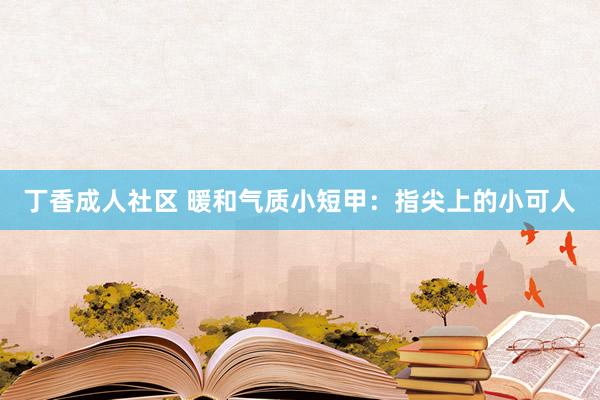 丁香成人社区 暖和气质小短甲：指尖上的小可人